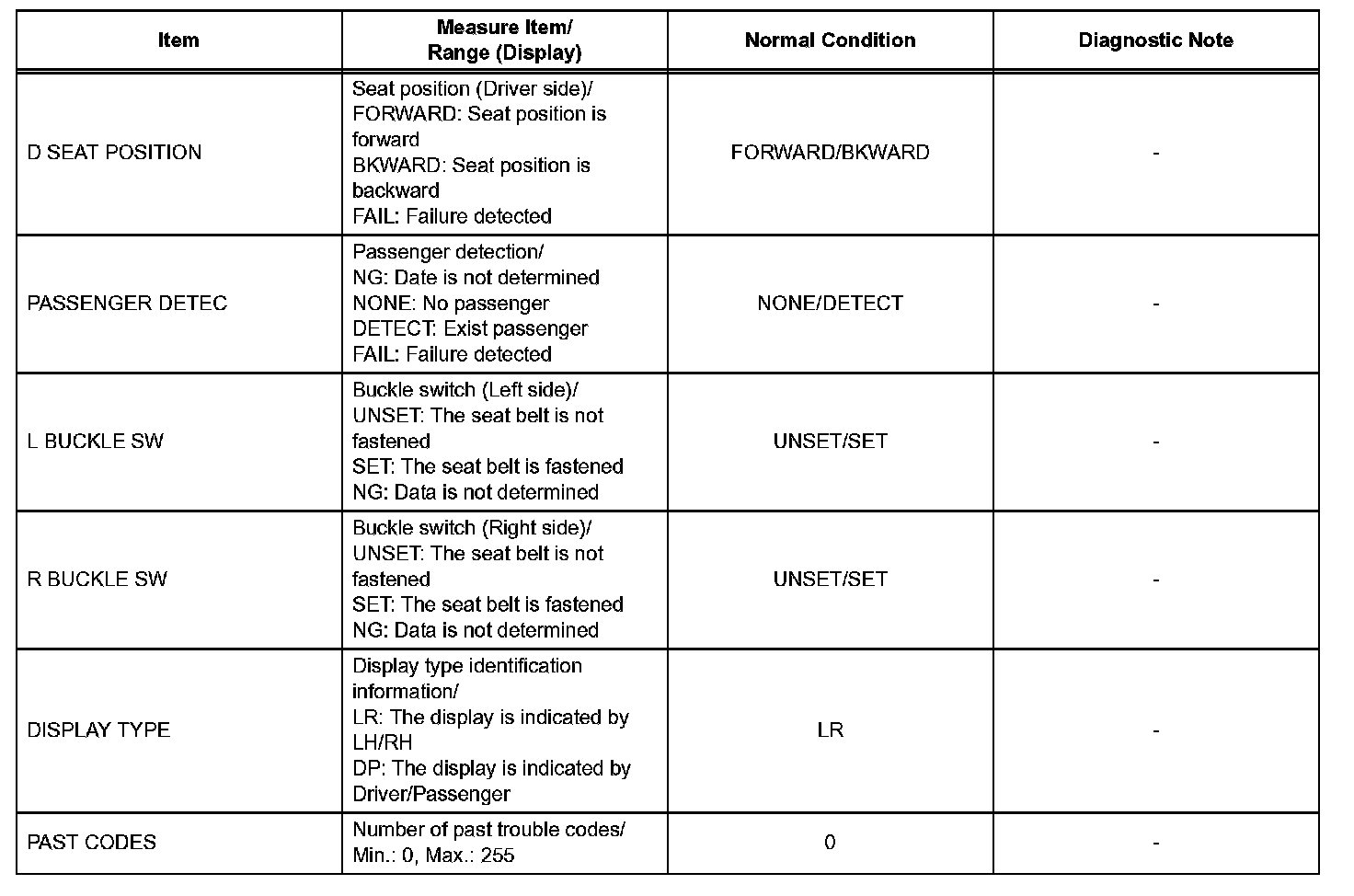 | Item | Measure Item/ Range (Display) | Normal Condition | Diagnostic Note |
|---|---|---|---|
| D SEAT POSITION | Seat position (Driver side)/ FORWARD: Seat position is forward BKWARD: Seat position is backward FAIL: Failure detected | FORWARD/BKWARD | - |
| PASSENGER DETEC | Passenger detection/ NG: Date is not determined NONE: No passenger DETECT: Exist passenger FAIL: Failure detected | NONE/DETECT | - |
| L BUCKLE SW | Buckle switch (Left side)/ UNSET: The seat belt is not fastened SET: The seat belt is fastened NG: Data is not determined | UNSET/SET | - |
| R BUCKLE SW | Buckle switch (Right side)/ UNSET: The seat belt is not fastened SET: The seat belt is fastened NG: Data is not determined | UNSET/SET | - |
| DISPLAY TYPE | Display type identification information/ LR: The display is indicated by LH/RH DP: The display is indicated by Driver/Passenger | LR | - |
| PAST CODES | Number of past trouble codes/ Min.: 0, Max.: 255 | 0 | - |